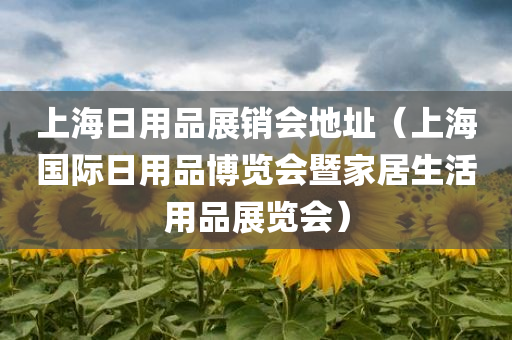 上海日用品展销会地址（上海国际日用品博览会暨家居生活用品展览会）